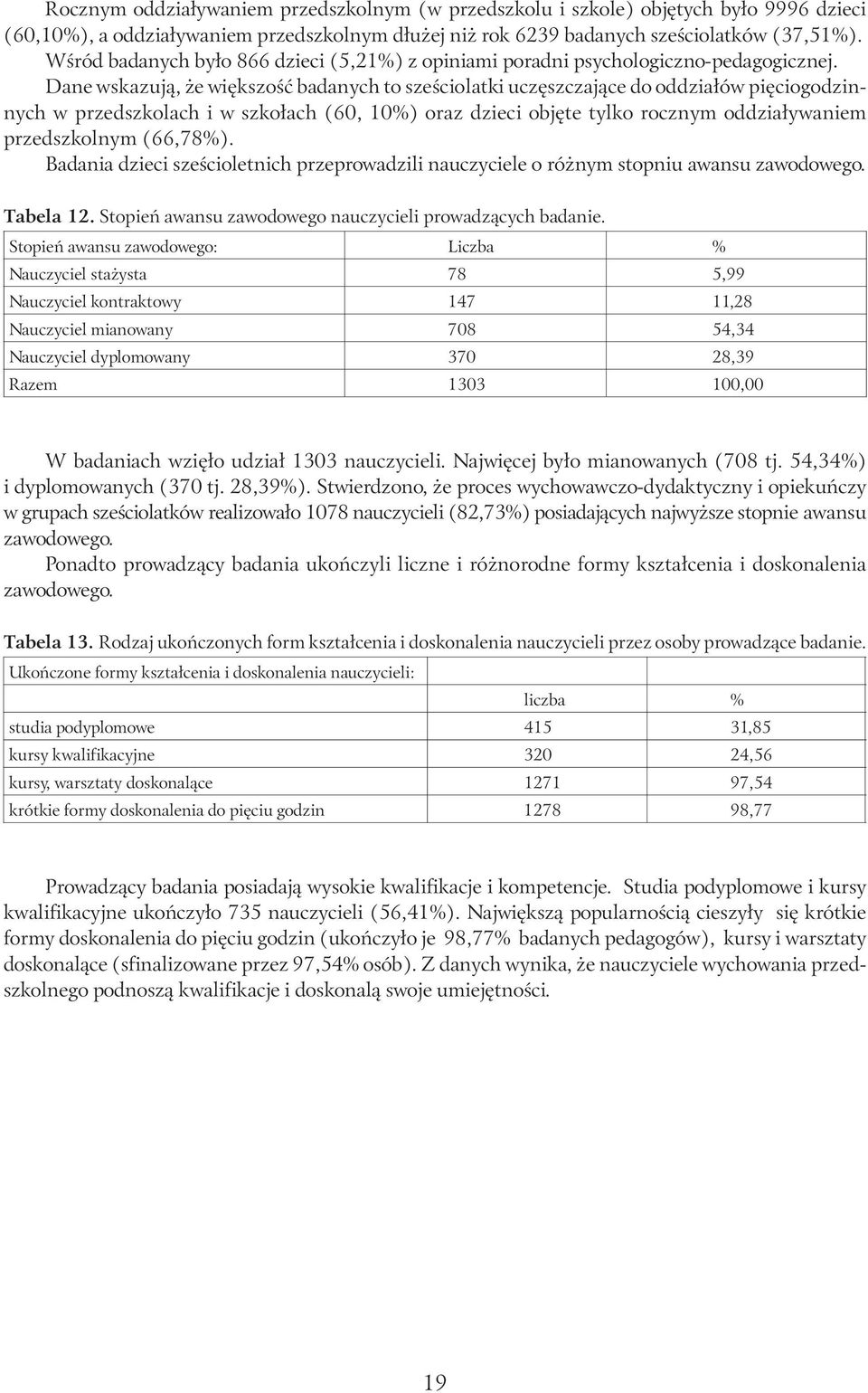 Rocznym oddziaływaniem przedszkolnym (w przedszkolu i szkole) objętych było 9996 dzieci (60,10%), a oddziaływaniem przedszkolnym dłużej niż rok 6239 badanych sześciolatków (37,51%). Wśród badanych było 866 dzieci (5,21%) z opiniami poradni psychologiczno-pedagogicznej.

Dane wskazują, że większość badanych to sześciolatki uczęszczające do oddziałów pięciogodzinnych w przedszkolach i w szkołach (60, 10%) oraz dzieci objęte tylko rocznym oddziaływaniem przedszkolnym (66,78%).

Badania dzieci sześcioletnich przeprowadzili nauczyciele o różnym stopniu awansu zawodowego.

Tabela 12. Stopień awansu zawodowego nauczycieli prowadzących badanie.

| Stopień awansu zawodowego: | Liczba | % |
|---|---|---|
| Nauczyciel stażysta | 78 | 5,99 |
| Nauczyciel kontraktowy | 147 | 11,28 |
| Nauczyciel mianowany | 708 | 54,34 |
| Nauczyciel dyplomowany | 370 | 28,39 |
| Razem | 1303 | 100,00 |

W badaniach wzięło udział 1303 nauczycieli. Najwięcej było mianowanych (708 tj. 54,34%) i dyplomowanych (370 tj. 28,39%). Stwierdzono, że proces wychowawczo-dydaktyczny i opiekuńczy w grupach sześciolatków realizowało 1078 nauczycieli (82,73%) posiadających najwyższe stopnie awansu zawodowego.

Ponadto prowadzący badania ukończyli liczne i różnorodne formy kształcenia i doskonalenia zawodowego.

Tabela 13. Rodzaj ukończonych form kształcenia i doskonalenia nauczycieli przez osoby prowadzące badanie.

| Ukończone formy kształcenia i doskonalenia nauczycieli: | | |
|---|---|---|
| | liczba | % |
| studia podyplomowe | 415 | 31,85 |
| kursy kwalifikacyjne | 320 | 24,56 |
| kursy, warsztaty doskonalące | 1271 | 97,54 |
| krótkie formy doskonalenia do pięciu godzin | 1278 | 98,77 |

Prowadzący badania posiadają wysokie kwalifikacje i kompetencje. Studia podyplomowe i kursy kwalifikacyjne ukończyło 735 nauczycieli (56,41%). Największą popularnością cieszyły się krótkie formy doskonalenia do pięciu godzin (ukończyło je 98,77% badanych pedagogów), kursy i warsztaty doskonalące (sfinalizowane przez 97,54% osób). Z danych wynika, że nauczyciele wychowania przedszkolnego podnoszą kwalifikacje i doskonalą swoje umiejętności.

19